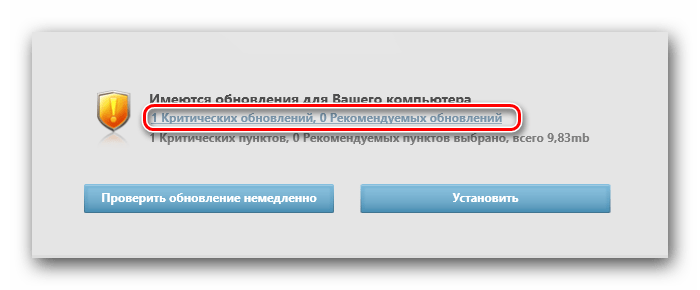 Имеются обновления для Вашего компьютера
1 Критических обновлений, 0 Рекомендуемых обновлений
1 Критических пунктов, 0 Рекомендуемых пунктов выбрано, всего 9,83mb

Проверить обновление немедленно

Установить